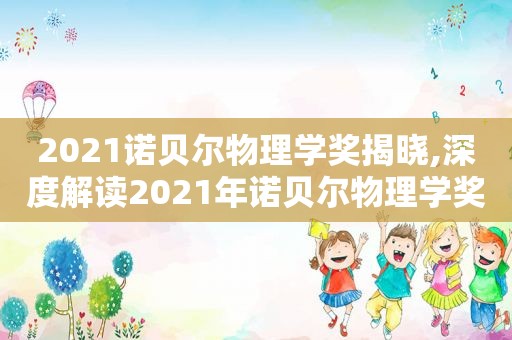 1
2 ?
B

2021诺贝尔物理学奖揭晓,深度解读2021年诺贝尔物理学奖